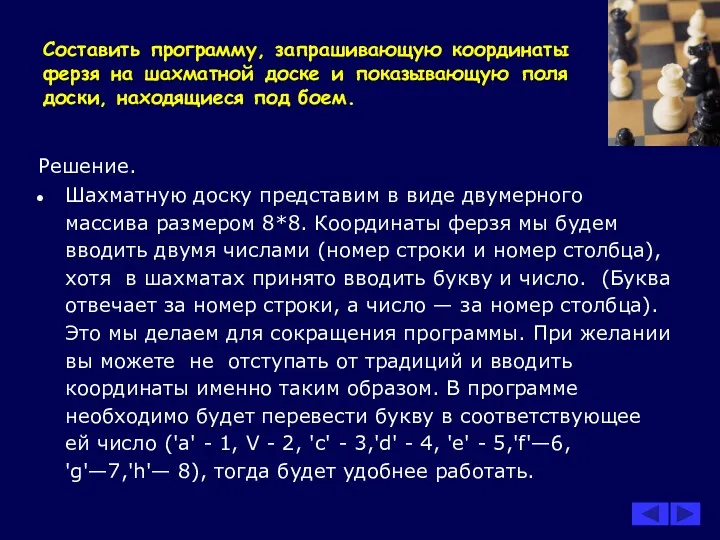 Составить программу, запрашивающую координаты ферзя на шахматной доске и показывающую поля доски, находящиеся под боем.

Решение.

• Шахматную доску представим в виде двумерного массива размером 8*8. Координаты ферзя мы будем вводить двумя числами (номер строки и номер столбца), хотя в шахматах принято вводить букву и число. (Буква отвечает за номер строки, а число — за номер столбца). Это мы делаем для сокращения программы. При желании вы можете не отступать от традиций и вводить координаты именно таким образом. В программе необходимо будет перевести букву в соответствующее ей число ('a' - 1, V - 2, 'c' - 3,'d' - 4, 'e' - 5,'f'—6, 'g'—7,'h'— 8), тогда будет удобнее работать.